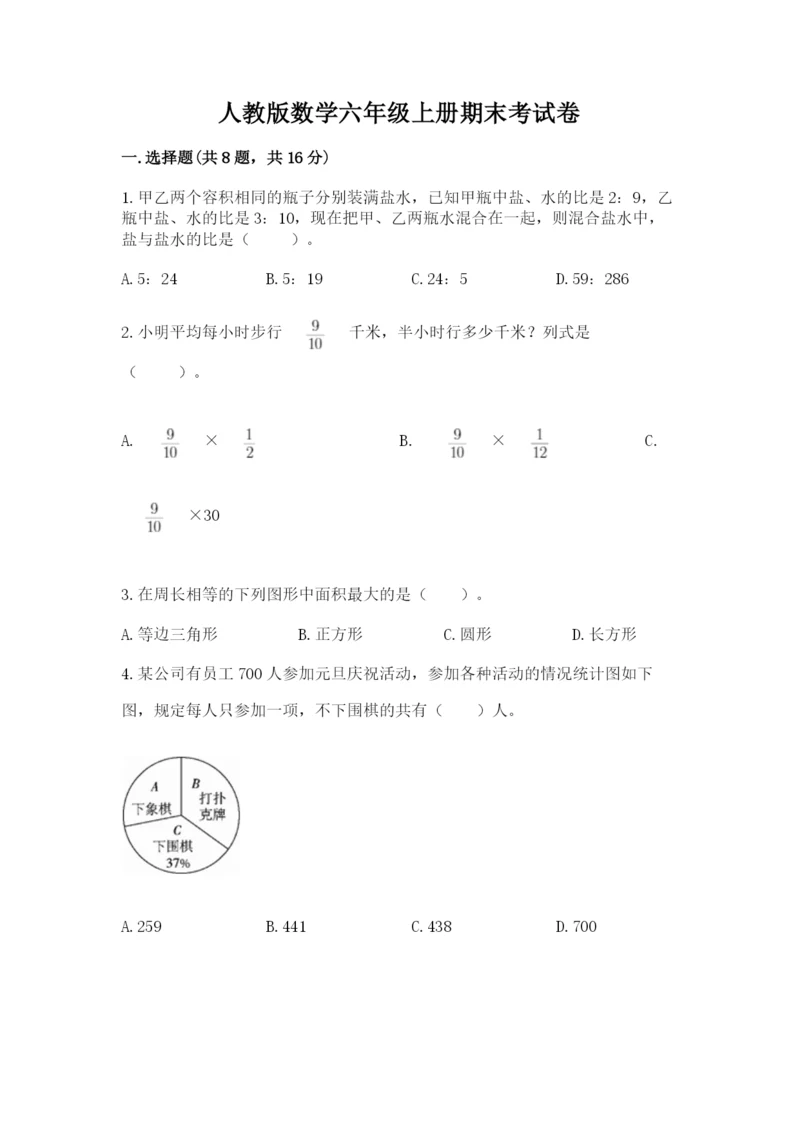 人教版数学六年级上册期末考试卷

一.选择题(共8题，共16分)

1.甲乙两个容积相同的瓶子分别装满盐水，已知甲瓶中盐、水的比是2：9，乙瓶中盐、水的比是3：10，现在把甲、乙两瓶水混合在一起，则混合盐水中，盐与盐水的比是（　　）。

A.5：24　　B.5：19　　C.24：5　　D.59：286

2.小明平均每小时步行 $\frac{9}{10}$ 千米，半小时行多少千米？列式是（　　）。

A. $\frac{9}{10}$ × $\frac{1}{2}$　　B. $\frac{9}{10}$ × $\frac{1}{12}$　　C. $\frac{9}{10}$ ×30

3.在周长相等的下列图形中面积最大的是（　　）。

A.等边三角形　　B.正方形　　C.圆形　　D.长方形

4.某公司有员工700人参加元旦庆祝活动，参加各种活动的情况统计图如下图，规定每人只参加一项，不下围棋的共有（　　）人。

A 下象棋
B 打扑克牌
C 下围棋 37%

A.259　　B.441　　C.438　　D.700